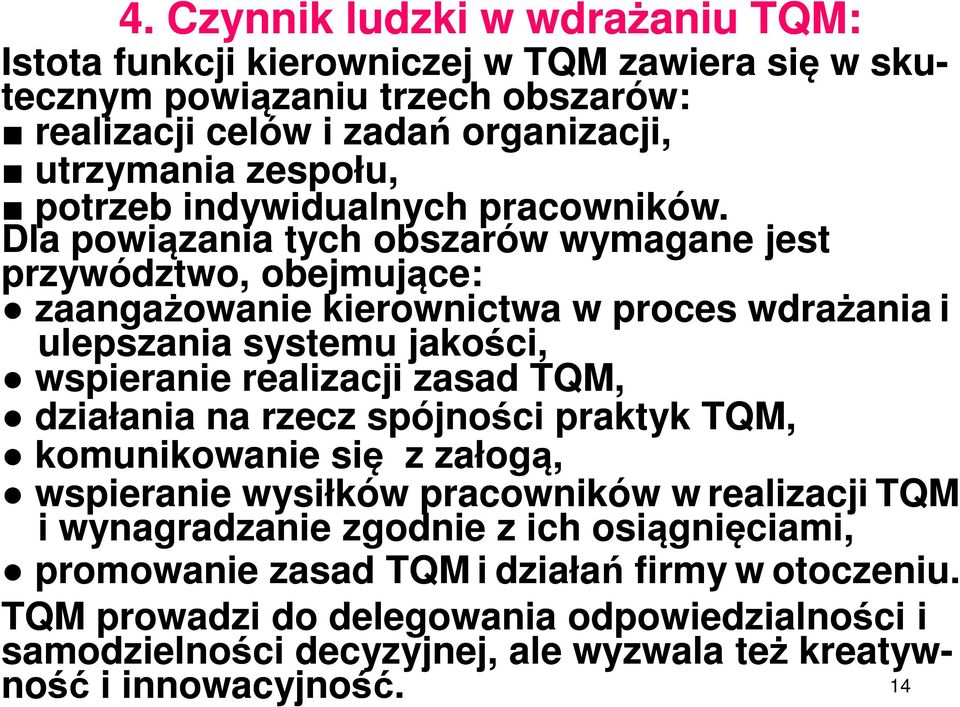 4. Czynnik ludzki w wdrażaniu TQM:

Istota funkcji kierowniczej w TQM zawiera się w skutecznym powiązaniu trzech obszarów:
■ realizacji celów i zadań organizacji,
■ utrzymania zespołu,
■ potrzeb indywidualnych pracowników.

Dla powiązania tych obszarów wymagane jest przywództwo, obejmujące:
● zaangażowanie kierownictwa w proces wdrażania i ulepszania systemu jakości,
● wspieranie realizacji zasad TQM,
● działania na rzecz spójności praktyk TQM,
● komunikowanie się z załogą,
● wspieranie wysiłków pracowników w realizacji TQM i wynagradzanie zgodnie z ich osiągnięciami,
● promowanie zasad TQM i działań firmy w otoczeniu.

TQM prowadzi do delegowania odpowiedzialności i samodzielności decyzyjnej, ale wyzwala też kreatywność i innowacyjność.

14